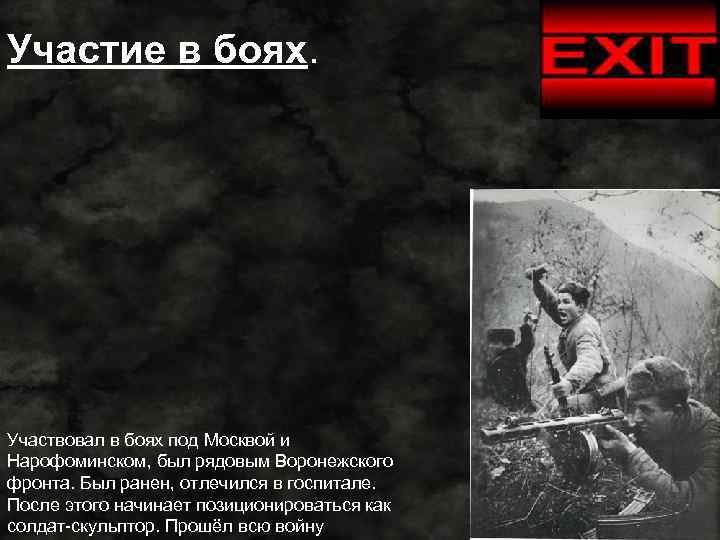 Участие в боях.

EXIT

Участвовал в боях под Москвой и Нарофоминском, был рядовым Воронежского фронта. Был ранен, отлечился в госпитале. После этого начинает позиционироваться как солдат-скульптор. Прошёл всю войну